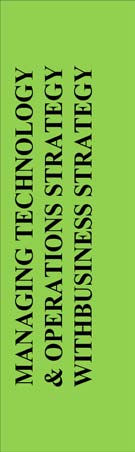 MANAGING TECHNOLOGY
& OPERATIONS STRATEGY
WITHBUSINESS STRATEGY